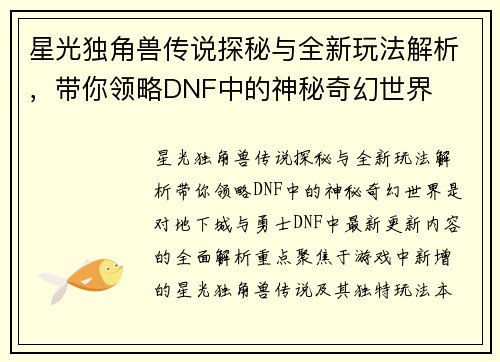 星光独角兽传说探秘与全新玩法解析，带你领略DNF中的神秘奇幻世界

星光独角兽传说探秘与全新玩法解析带你领略DNF中的神秘奇幻世界是对地下城与勇士DNF中最新更新内容的全面解析重点聚焦于游戏中新增的星光独角兽传说及其独特玩法本